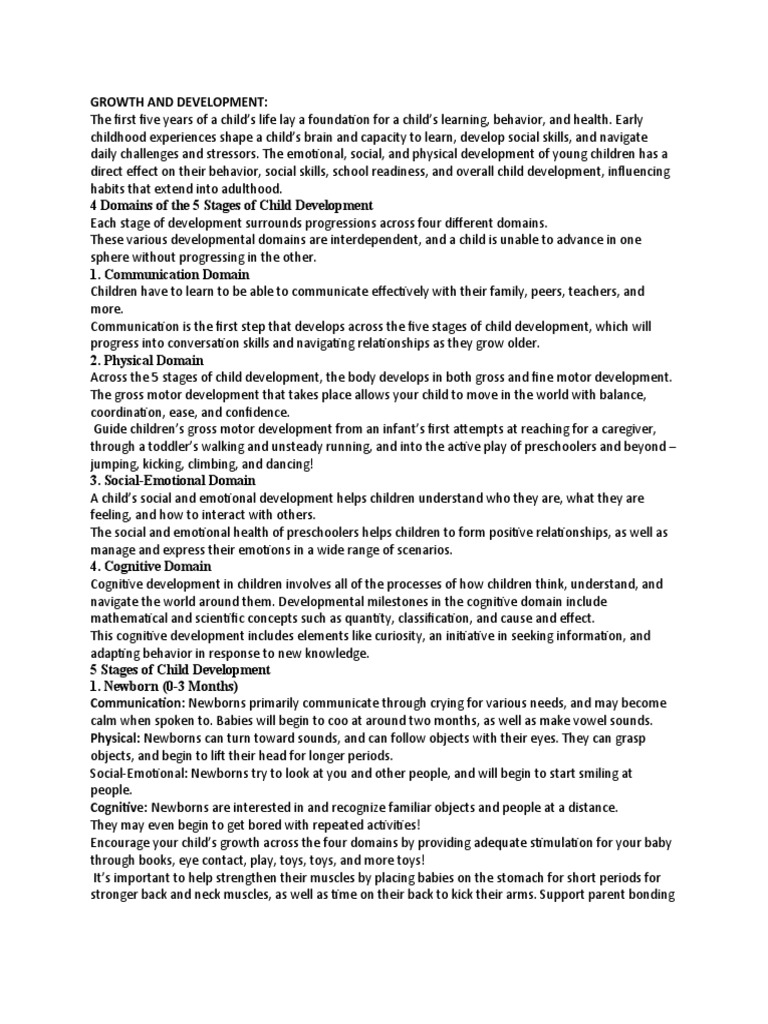 GROWTH AND DEVELOPMENT:
The first five years of a child's life lay a foundation for a child's learning, behavior, and health. Early childhood experiences shape a child's brain and capacity to learn, develop social skills, and navigate daily challenges and stressors. The emotional, social, and physical development of young children has a direct effect on their behavior, social skills, school readiness, and overall child development, influencing habits that extend into adulthood.

4 Domains of the 5 Stages of Child Development
Each stage of development surrounds progressions across four different domains.
These various developmental domains are interdependent, and a child is unable to advance in one sphere without progressing in the other.

1. Communication Domain
Children have to learn to be able to communicate effectively with their family, peers, teachers, and more.
Communication is the first step that develops across the five stages of child development, which will progress into conversation skills and navigating relationships as they grow older.

2. Physical Domain
Across the 5 stages of child development, the body develops in both gross and fine motor development. The gross motor development that takes place allows your child to move in the world with balance, coordination, ease, and confidence.
Guide children's gross motor development from an infant's first attempts at reaching for a caregiver, through a toddler's walking and unsteady running, and into the active play of preschoolers and beyond – jumping, kicking, climbing, and dancing!

3. Social-Emotional Domain
A child's social and emotional development helps children understand who they are, what they are feeling, and how to interact with others.
The social and emotional health of preschoolers helps children to form positive relationships, as well as manage and express their emotions in a wide range of scenarios.

4. Cognitive Domain
Cognitive development in children involves all of the processes of how children think, understand, and navigate the world around them. Developmental milestones in the cognitive domain include mathematical and scientific concepts such as quantity, classification, and cause and effect.
This cognitive development includes elements like curiosity, an initiative in seeking information, and adapting behavior in response to new knowledge.

5 Stages of Child Development
1. Newborn (0-3 Months)
Communication: Newborns primarily communicate through crying for various needs, and may become calm when spoken to. Babies will begin to coo at around two months, as well as make vowel sounds.
Physical: Newborns can turn toward sounds, and can follow objects with their eyes. They can grasp objects, and begin to lift their head for longer periods.
Social-Emotional: Newborns try to look at you and other people, and will begin to start smiling at people.
Cognitive: Newborns are interested in and recognize familiar objects and people at a distance.
They may even begin to get bored with repeated activities!
Encourage your child's growth across the four domains by providing adequate stimulation for your baby through books, eye contact, play, toys, toys, and more toys!
It's important to help strengthen their muscles by placing babies on the stomach for short periods for stronger back and neck muscles, as well as time on their back to kick their arms. Support parent bonding